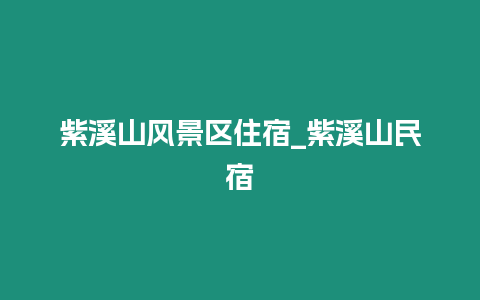 紫溪山风景区住宿_紫溪山民宿